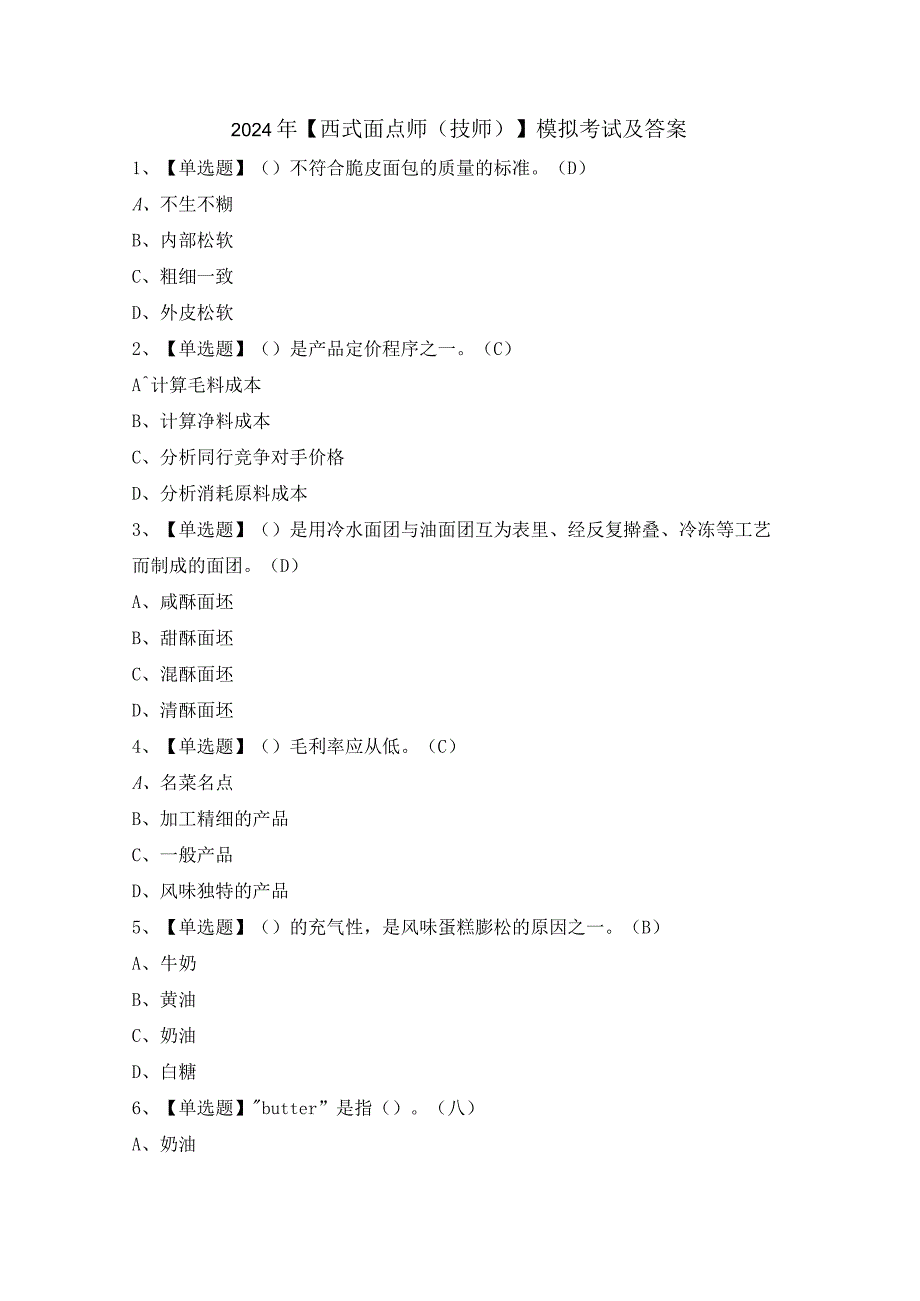 2024年【西式面点师（技师）】模拟考试及答案

1、【单选题】（）不符合脆皮面包的质量的标准。（D）

A、不生不糊

B、内部松软

C、粗细一致

D、外皮松软

2、【单选题】（）是产品定价程序之一。（C）

A^计算毛料成本

B、计算净料成本

C、分析同行竞争对手价格

D、分析消耗原料成本

3、【单选题】（）是用冷水面团与油面团互为表里、经反复擀叠、冷冻等工艺而制成的面团。（D）

A、咸酥面坯

B、甜酥面坯

C、混酥面坯

D、清酥面坯

4、【单选题】（）毛利率应从低。（C）

A、名菜名点

B、加工精细的产品

C、一般产品

D、风味独特的产品

5、【单选题】（）的充气性，是风味蛋糕膨松的原因之一。（B）

A、牛奶

B、黄油

C、奶油

D、白糖

6、【单选题】"butter”是指（）。（八）

A、奶油